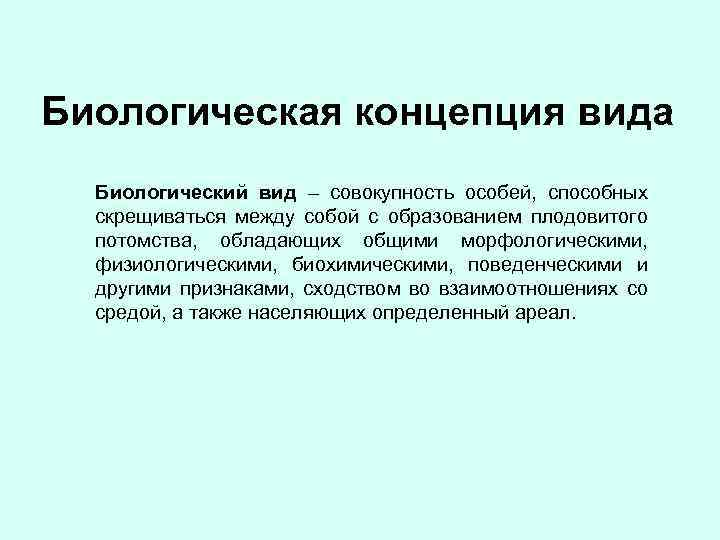 Биологическая концепция вида

Биологический вид – совокупность особей, способных скрещиваться между собой с образованием плодовитого потомства, обладающих общими морфологическими, физиологическими, биохимическими, поведенческими и другими признаками, сходством во взаимоотношениях со средой, а также населяющих определенный ареал.